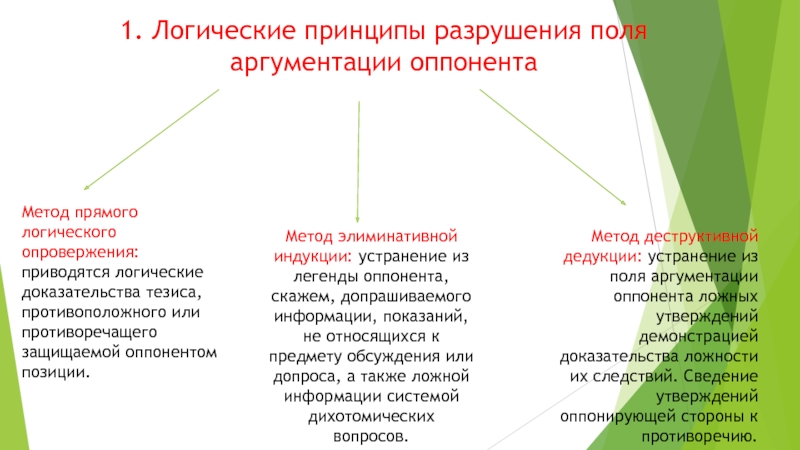 1. Логические принципы разрушения поля аргументации оппонента

Метод прямого логического опровержения: приводятся логические доказательства тезиса, противоположного или противоречащего защищаемой оппонентом позиции.

Метод элиминативной индукции: устранение из легенды оппонента, скажем, допрашиваемого информации, показаний, не относящихся к предмету обсуждения или допроса, а также ложной информации системой дихотомических вопросов.

Метод деструктивной дедукции: устранение из поля аргументации оппонента ложных утверждений демонстрацией доказательства ложности их следствий. Сведение утверждений оппонирующей стороны к противоречию.